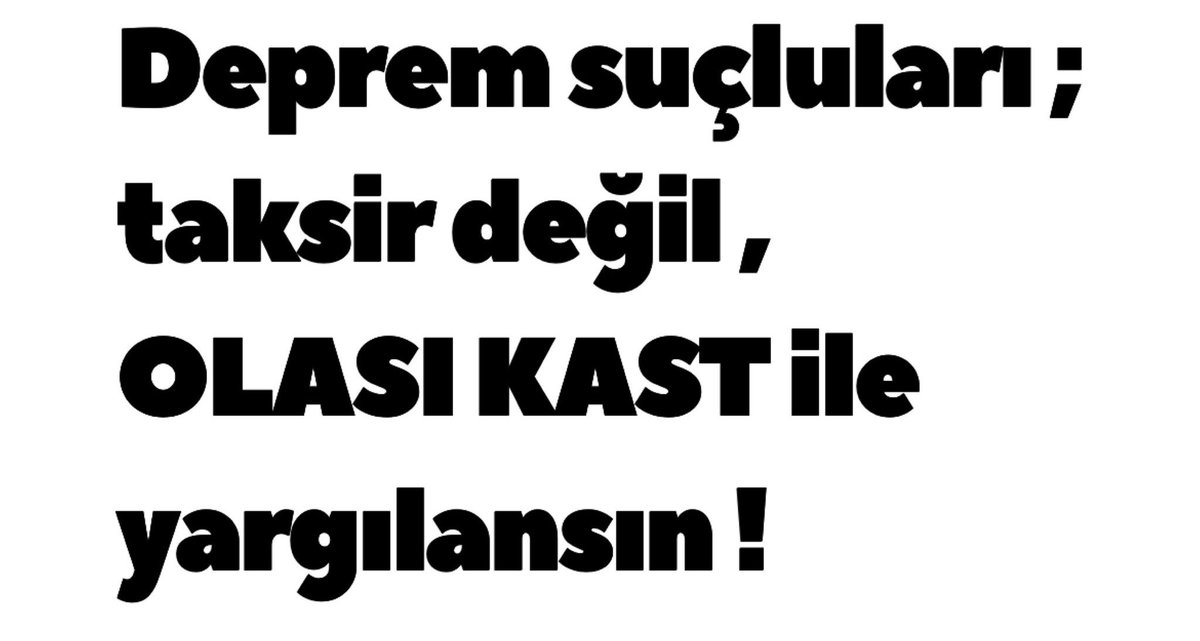 Deprem suçluları ; taksir değil , OLASI KAST ile yargılansın !